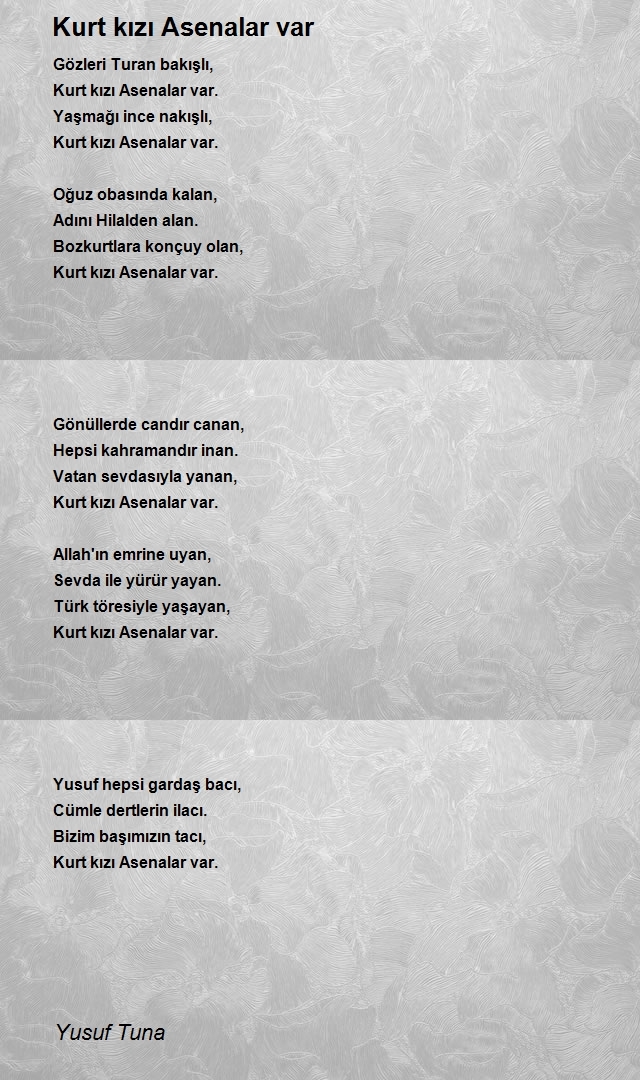 Kurt kızı Asenalar var

Gözleri Turan bakışlı,
Kurt kızı Asenalar var.
Yaşmağı ince nakışlı,
Kurt kızı Asenalar var.

Oğuz obasında kalan,
Adını Hilalden alan.
Bozkurtlara konçuy olan,
Kurt kızı Asenalar var.

Gönüllerde candır canan,
Hepsi kahramandır inan.
Vatan sevdasıyla yanan,
Kurt kızı Asenalar var.

Allah'ın emrine uyan,
Sevda ile yürür yayan.
Türk töresiyle yaşayan,
Kurt kızı Asenalar var.

Yusuf hepsi gardaş bacı,
Cümle dertlerin ilacı.
Bizim başımızın tacı,
Kurt kızı Asenalar var.

Yusuf Tuna